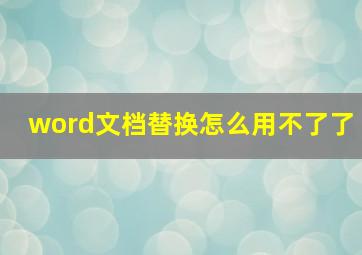 word文档替换怎么用不了了